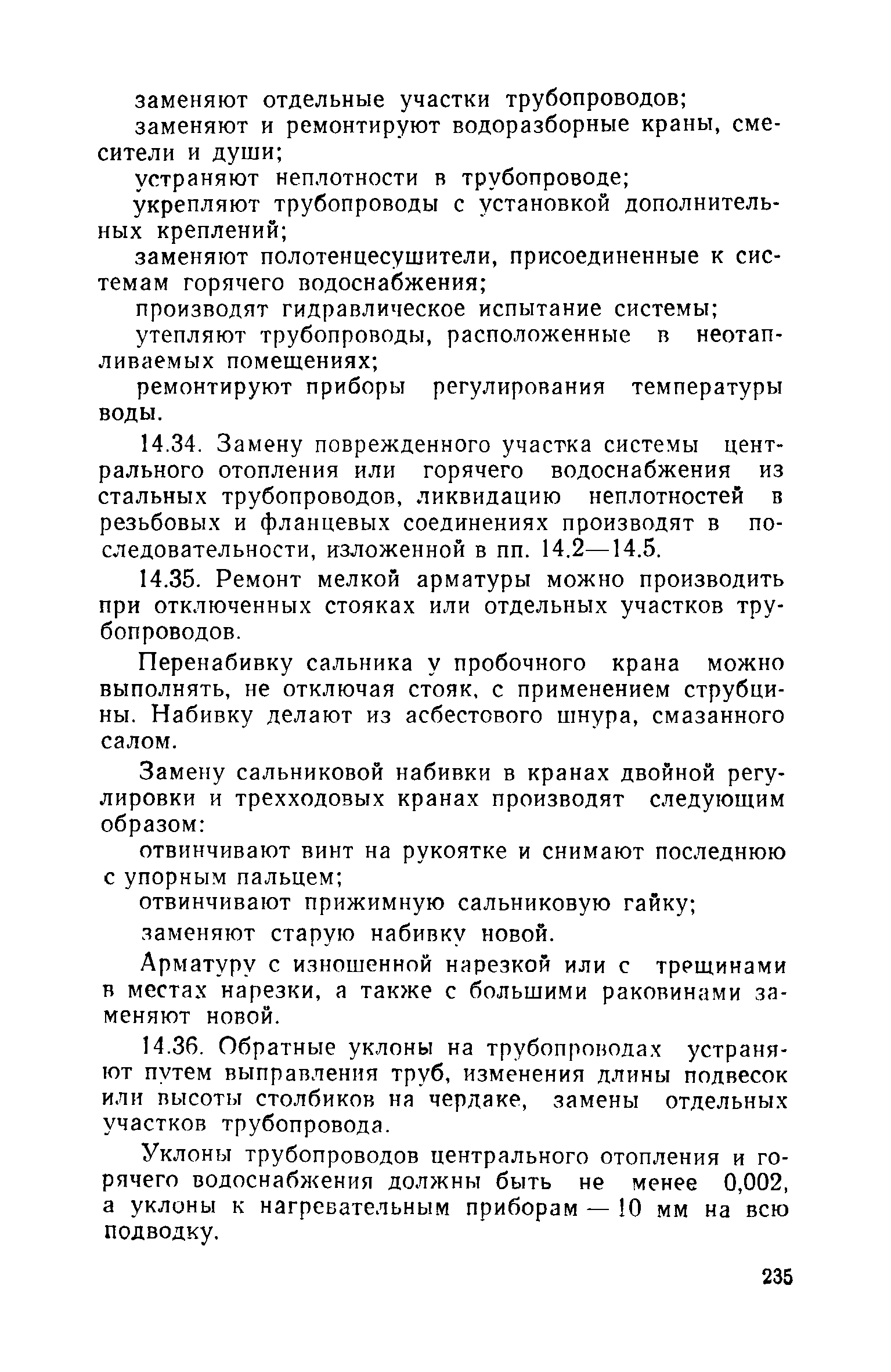 заменяют отдельные участки трубопроводов;

заменяют и ремонтируют водоразборные краны, смесители и души;

устраняют неплотности в трубопроводе;

укрепляют трубопроводы с установкой дополнительных креплений;

заменяют полотенцесушители, присоединенные к системам горячего водоснабжения;

производят гидравлическое испытание системы;

утепляют трубопроводы, расположенные в неотапливаемых помещениях;

ремонтируют приборы регулирования температуры воды.

14.34. Замену поврежденного участка системы центрального отопления или горячего водоснабжения из стальных трубопроводов, ликвидацию неплотностей в резьбовых и фланцевых соединениях производят в последовательности, изложенной в пп. 14.2—14.5.

14.35. Ремонт мелкой арматуры можно производить при отключенных стояках или отдельных участков трубопроводов.

Перенабивку сальника у пробочного крана можно выполнять, не отключая стояк, с применением струбцины. Набивку делают из асбестового шнура, смазанного салом.

Замену сальниковой набивки в кранах двойной регулировки и трехходовых кранах производят следующим образом:

отвинчивают винт на рукоятке и снимают последнюю с упорным пальцем;

отвинчивают прижимную сальниковую гайку;

заменяют старую набивку новой.

Арматуру с изношенной нарезкой или с трещинами в местах нарезки, а также с большими раковинами заменяют новой.

14.36. Обратные уклоны на трубопроводах устраняют путем выправления труб, изменения длины подвесок или высоты столбиков на чердаке, замены отдельных участков трубопровода.

Уклоны трубопроводов центрального отопления и горячего водоснабжения должны быть не менее 0,002, а уклоны к нагревательным приборам — 10 мм на всю подводку.

235